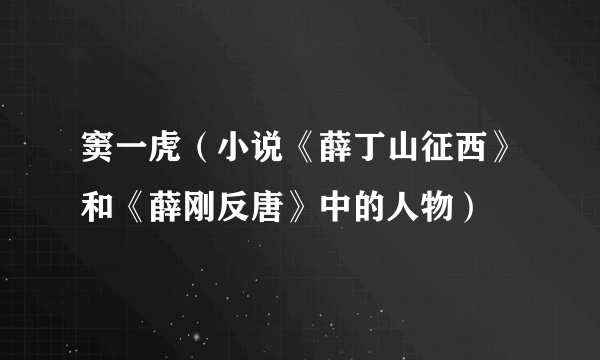 窦一虎（小说《薛丁山征西》和《薛刚反唐》中的人物）